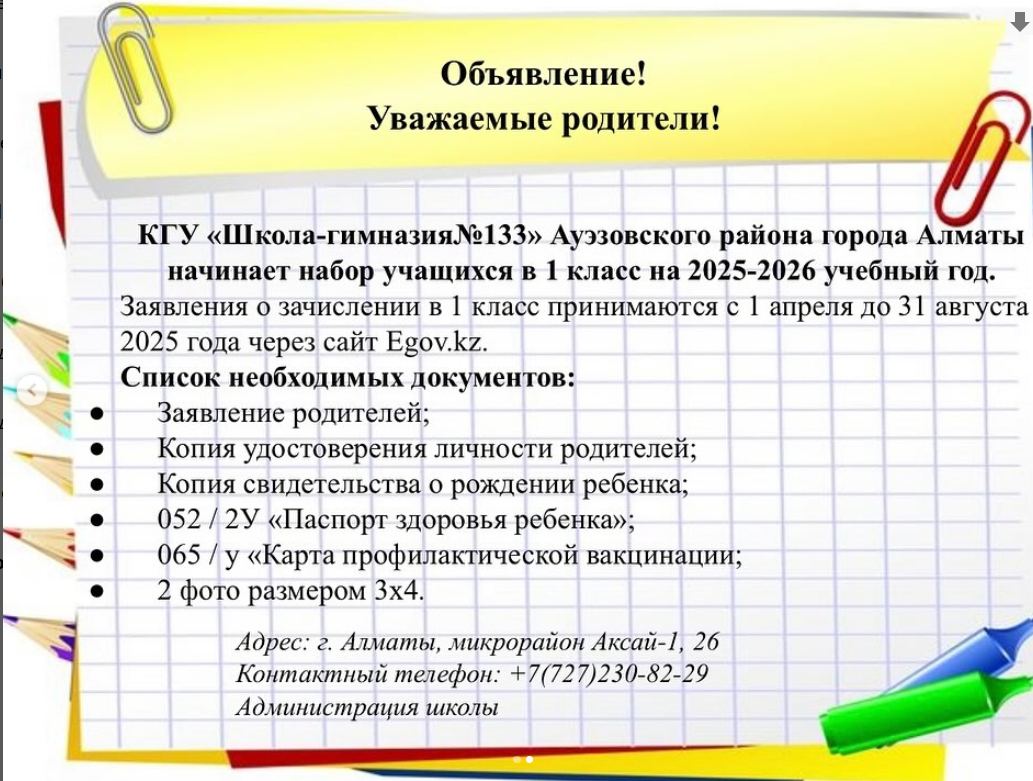 Объявление!
Уважаемые родители!

КГУ «Школа-гимназия№133» Ауэзовского района города Алматы начинает набор учащихся в 1 класс на 2025-2026 учебный год.
Заявления о зачислении в 1 класс принимаются с 1 апреля до 31 августа 2025 года через сайт Egov.kz.
Список необходимых документов:
● Заявление родителей;
● Копия удостоверения личности родителей;
● Копия свидетельства о рождении ребенка;
● 052 / 2У «Паспорт здоровья ребенка»;
● 065 / у «Карта профилактической вакцинации;
● 2 фото размером 3х4.

Адрес: г. Алматы, микрорайон Аксай-1, 26
Контактный телефон: +7(727)230-82-29
Администрация школы